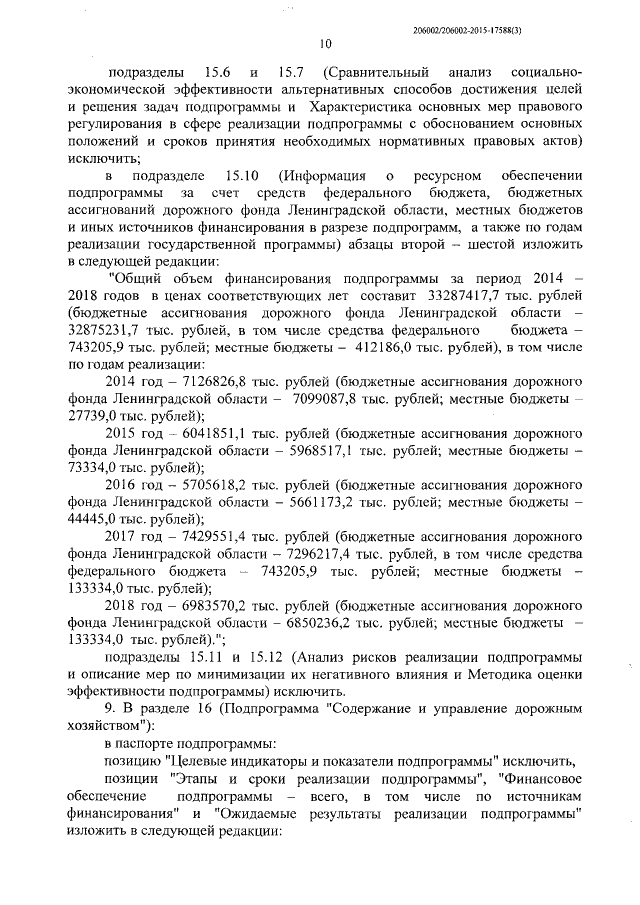 206002/206002-2015-17588(3)

10

подразделы 15.6 и 15.7 (Сравнительный анализ социально-экономической эффективности альтернативных способов достижения целей и решения задач подпрограммы и Характеристика основных мер правового регулирования в сфере реализации подпрограммы с обоснованием основных положений и сроков принятия необходимых нормативных правовых актов) исключить;

в подразделе 15.10 (Информация о ресурсном обеспечении подпрограммы за счет средств федерального бюджета, бюджетных ассигнований дорожного фонда Ленинградской области, местных бюджетов и иных источников финансирования в разрезе подпрограмм, а также по годам реализации государственной программы) абзацы второй – шестой изложить в следующей редакции:

"Общий объем финансирования подпрограммы за период 2014 – 2018 годов в ценах соответствующих лет составит 33287417,7 тыс. рублей (бюджетные ассигнования дорожного фонда Ленинградской области – 32875231,7 тыс. рублей, в том числе средства федерального бюджета – 743205,9 тыс. рублей; местные бюджеты – 412186,0 тыс. рублей), в том числе по годам реализации:

2014 год – 7126826,8 тыс. рублей (бюджетные ассигнования дорожного фонда Ленинградской области – 7099087,8 тыс. рублей; местные бюджеты – 27739,0 тыс. рублей);

2015 год – 6041851,1 тыс. рублей (бюджетные ассигнования дорожного фонда Ленинградской области – 5968517,1 тыс. рублей; местные бюджеты – 73334,0 тыс. рублей);

2016 год – 5705618,2 тыс. рублей (бюджетные ассигнования дорожного фонда Ленинградской области – 5661173,2 тыс. рублей; местные бюджеты – 44445,0 тыс. рублей);

2017 год – 7429551,4 тыс. рублей (бюджетные ассигнования дорожного фонда Ленинградской области – 7296217,4 тыс. рублей, в том числе средства федерального бюджета – 743205,9 тыс. рублей; местные бюджеты – 133334,0 тыс. рублей);

2018 год – 6983570,2 тыс. рублей (бюджетные ассигнования дорожного фонда Ленинградской области – 6850236,2 тыс. рублей; местные бюджеты – 133334,0 тыс. рублей).";

подразделы 15.11 и 15.12 (Анализ рисков реализации подпрограммы и описание мер по минимизации их негативного влияния и Методика оценки эффективности подпрограммы) исключить.

9. В разделе 16 (Подпрограмма "Содержание и управление дорожным хозяйством"):

в паспорте подпрограммы:

позицию "Целевые индикаторы и показатели подпрограммы" исключить,

позиции "Этапы и сроки реализации подпрограммы", "Финансовое обеспечение подпрограммы – всего, в том числе по источникам финансирования" и "Ожидаемые результаты реализации подпрограммы" изложить в следующей редакции: